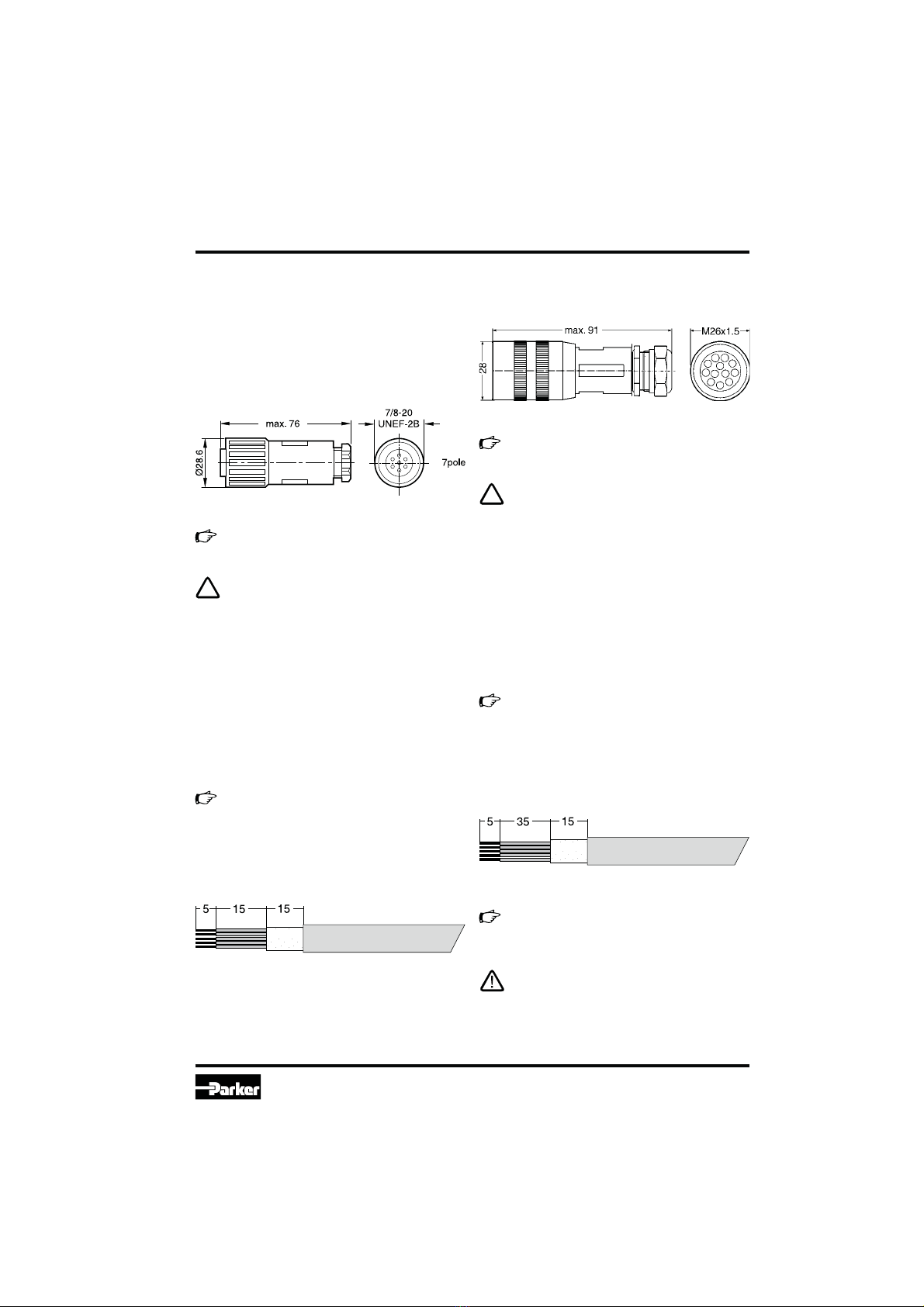 max. 76

7/8-20
UNEF-2B

Ø28.6

7pole

5 15 15

max. 91

M26x1.5

28

5 35 15

Parker